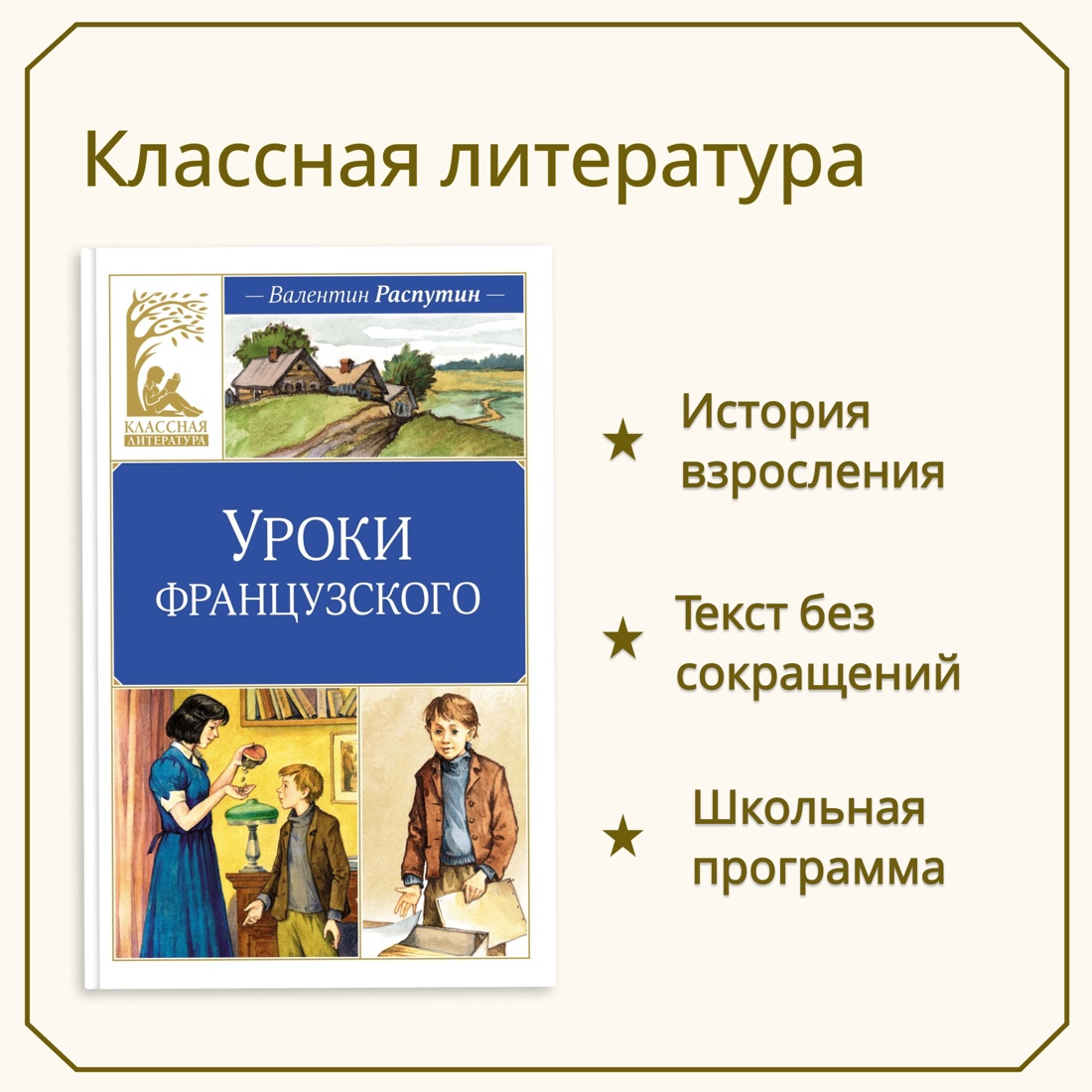 Классная литература

КЛАССНАЯ ЛИТЕРАТУРА

— Валентин Распутин —

УРОКИ ФРАНЦУЗСКОГО

★ История взросления

★ Текст без сокращений

★ Школьная программа